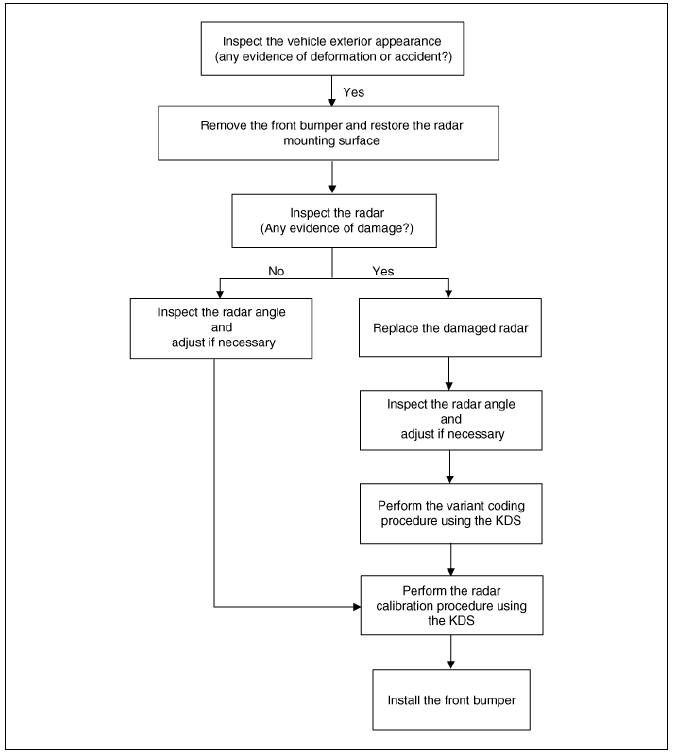 Inspect the vehicle exterior appearance
(any evidence of deformation or accident?)

Yes

Remove the front bumper and restore the radar mounting surface

Inspect the radar
(Any evidence of damage?)

No

Yes

Inspect the radar angle and adjust if necessary

Replace the damaged radar

Inspect the radar angle and adjust if necessary

Perform the variant coding procedure using the KDS

Perform the radar calibration procedure using the KDS

Install the front bumper